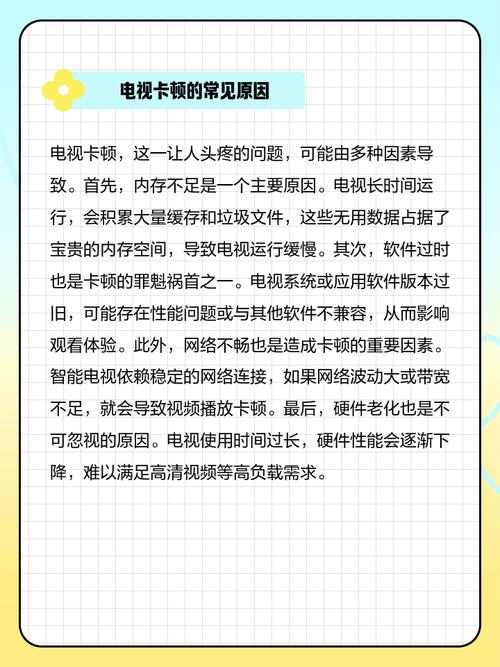 电视卡顿的常见原因

电视卡顿，这一让人头疼的问题，可能由多种因素导致。首先，内存不足是一个主要原因。电视长时间运行，会积累大量缓存和垃圾文件，这些无用数据占据了宝贵的内存空间，导致电视运行缓慢。其次，软件过时也是卡顿的罪魁祸首之一。电视系统或应用软件版本过旧，可能存在性能问题或与其他软件不兼容，从而影响观看体验。此外，网络不畅也是造成卡顿的重要因素。智能电视依赖稳定的网络连接，如果网络波动大或带宽不足，就会导致视频播放卡顿。最后，硬件老化也是不可忽视的原因。电视使用时间过长，硬件性能会逐渐下降，难以满足高清视频等高负载需求。